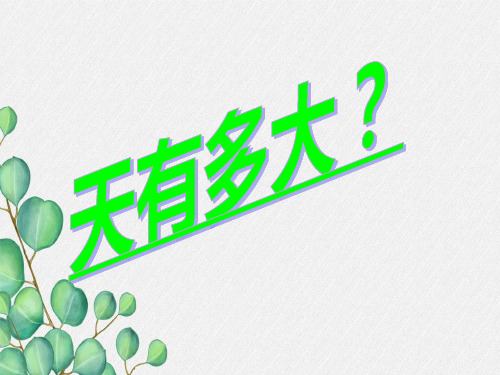 天有多大？